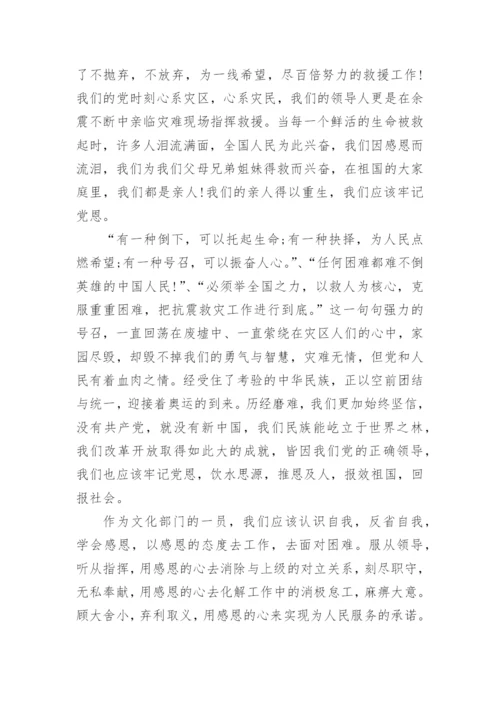 了不抛弃，不放弃，为一线希望，尽百倍努力的救援工作!我们的党时刻心系灾区，心系灾民，我们的领导人更是在余震不断中亲临灾难现场指挥救援。当每一个鲜活的生命被救起时，许多人泪流满面，全国人民为此兴奋，我们因感恩而流泪，我们为我们父母兄弟姐妹得救而兴奋，在祖国的大家庭里，我们都是亲人!我们的亲人得以重生，我们应该牢记党恩。

“有一种倒下，可以托起生命;有一种抉择，为人民点燃希望;有一种号召，可以振奋人心。”、“任何困难都难不倒英雄的中国人民!”、“必须举全国之力，以救人为核心，克服重重困难，把抗震救灾工作进行到底。”这一句句强力的号召，一直回荡在废墟中、一直萦绕在灾区人们的心中，家园尽毁，却毁不掉我们的勇气与智慧，灾难无情，但党和人民有着血肉之情。经受住了考验的中华民族，正以空前团结与统一，迎接着奥运的到来。历经磨难，我们更加始终坚信，没有共产党，就没有新中国，我们民族能屹立于世界之林，我们改革开放取得如此大的成就，皆因我们党的正确领导，我们也应该牢记党恩，饮水思源，推恩及人，报效祖国，回报社会。

作为文化部门的一员，我们应该认识自我，反省自我，学会感恩，以感恩的态度去工作，去面对困难。服从领导，听从指挥，用感恩的心去消除与上级的对立关系，刻尽职守，无私奉献，用感恩的心去化解工作中的消极怠工，麻痹大意。顾大舍小，弃利取义，用感恩的心来实现为人民服务的承诺。